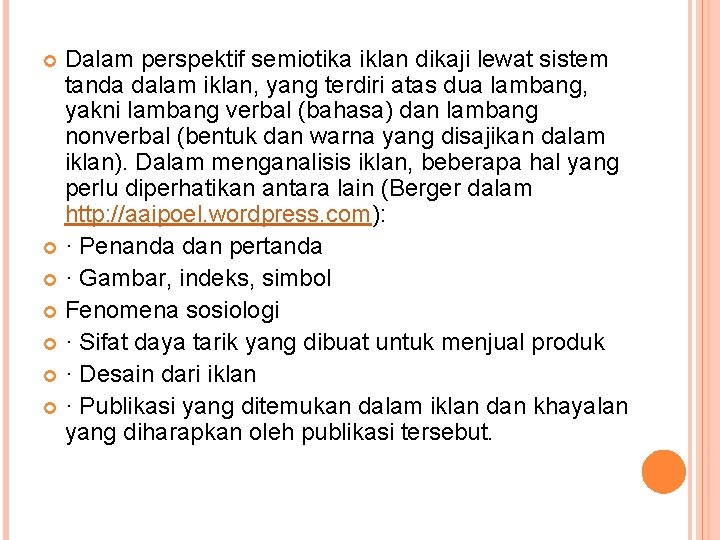 Dalam perspektif semiotika iklan dikaji lewat sistem tanda dalam iklan, yang terdiri atas dua lambang, yakni lambang verbal (bahasa) dan lambang nonverbal (bentuk dan warna yang disajikan dalam iklan). Dalam menganalisis iklan, beberapa hal yang perlu diperhatikan antara lain (Berger dalam http://aaipoel.wordpress.com):

· Penanda dan pertanda

· Gambar, indeks, simbol

Fenomena sosiologi

· Sifat daya tarik yang dibuat untuk menjual produk

· Desain dari iklan

· Publikasi yang ditemukan dalam iklan dan khayalan yang diharapkan oleh publikasi tersebut.